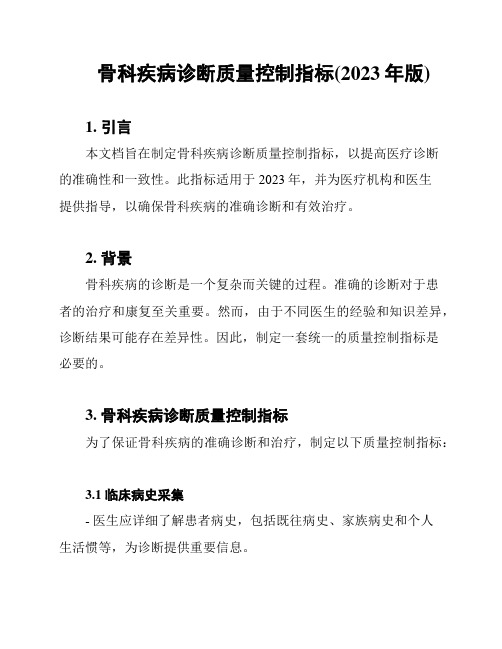 骨科疾病诊断质量控制指标(2023 年版)

1. 引言

本文档旨在制定骨科疾病诊断质量控制指标，以提高医疗诊断的准确性和一致性。此指标适用于 2023 年，并为医疗机构和医生提供指导，以确保骨科疾病的准确诊断和有效治疗。

2. 背景

骨科疾病的诊断是一个复杂而关键的过程。准确的诊断对于患者的治疗和康复至关重要。然而，由于不同医生的经验和知识差异，诊断结果可能存在差异性。因此，制定一套统一的质量控制指标是必要的。

3. 骨科疾病诊断质量控制指标

为了保证骨科疾病的准确诊断和治疗，制定以下质量控制指标：

3.1 临床病史采集

- 医生应详细了解患者病史，包括既往病史、家族病史和个人生活惯等，为诊断提供重要信息。